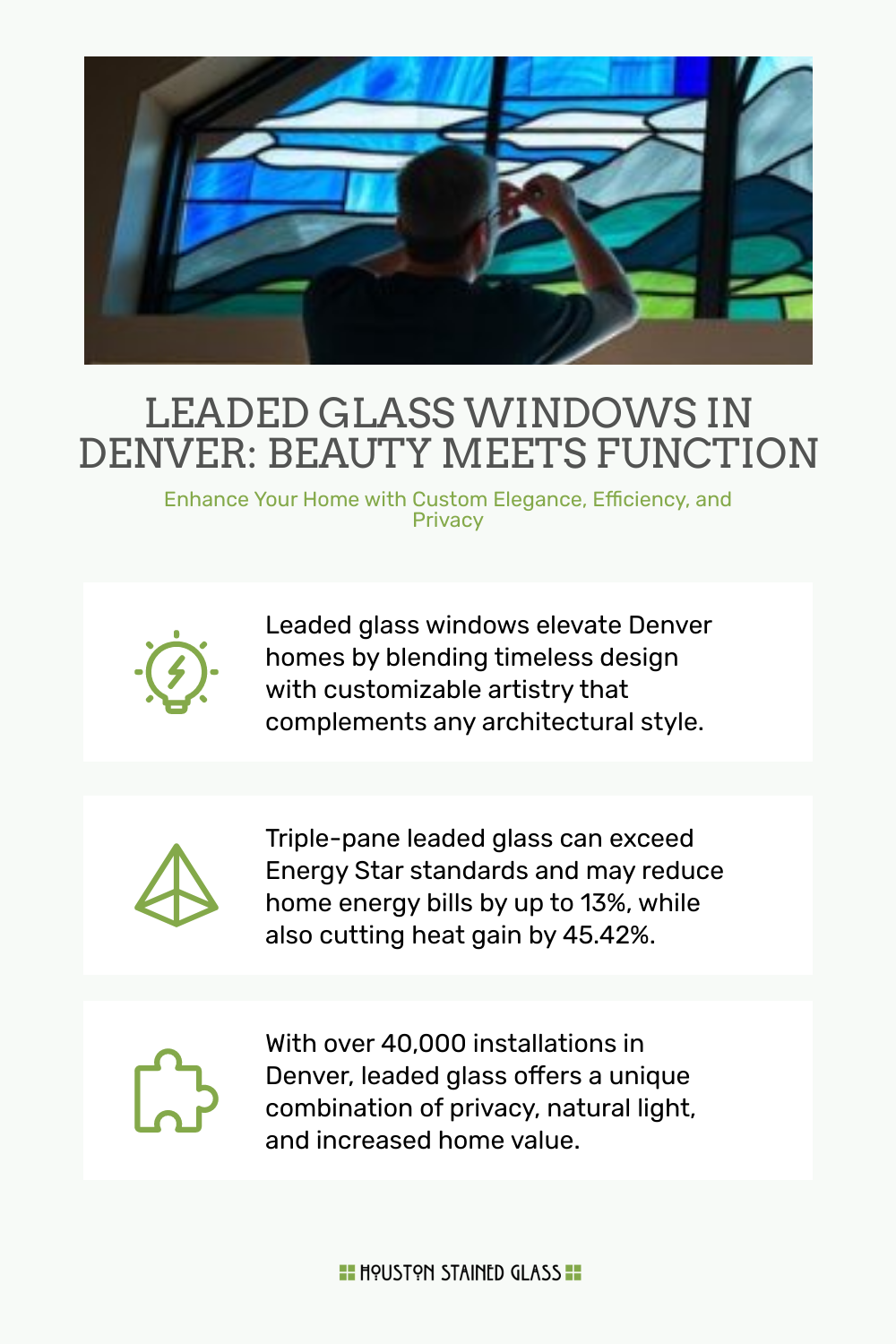 LEADED GLASS WINDOWS IN DENVER: BEAUTY MEETS FUNCTION

Enhance Your Home with Custom Elegance, Efficiency, and Privacy

Leaded glass windows elevate Denver homes by blending timeless design with customizable artistry that complements any architectural style.

Triple-pane leaded glass can exceed Energy Star standards and may reduce home energy bills by up to 13%, while also cutting heat gain by 45.42%.

With over 40,000 installations in Denver, leaded glass offers a unique combination of privacy, natural light, and increased home value.

HOUSTON STAINED GLASS